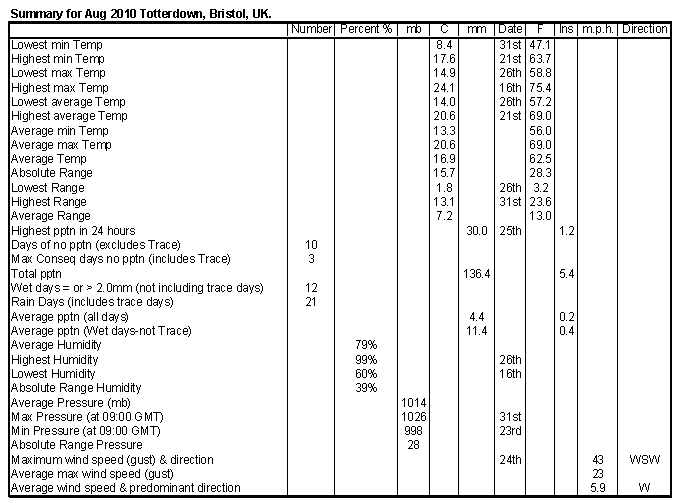 Summary for Aug 2010 Totterdown, Bristol, UK.

| | Number | Percent % | mb | C | mm | Date | F | Ins | m.p.h. | Direction |
|---|---|---|---|---|---|---|---|---|---|---|
| Lowest min Temp | | | | 8.4 | | 31st | 47.1 | | | |
| Highest min Temp | | | | 17.6 | | 21st | 63.7 | | | |
| Lowest max Temp | | | | 14.9 | | 26th | 58.8 | | | |
| Highest max Temp | | | | 24.1 | | 16th | 75.4 | | | |
| Lowest average Temp | | | | 14.0 | | 26th | 57.2 | | | |
| Highest average Temp | | | | 20.6 | | 21st | 69.0 | | | |
| Average min Temp | | | | 13.3 | | | 56.0 | | | |
| Average max Temp | | | | 20.6 | | | 69.0 | | | |
| Average Temp | | | | 16.9 | | | 62.5 | | | |
| Absolute Range | | | | 15.7 | | | 28.3 | | | |
| Lowest Range | | | | 1.8 | | 26th | 3.2 | | | |
| Highest Range | | | | 13.1 | | 31st | 23.6 | | | |
| Average Range | | | | 7.2 | | | 13.0 | | | |
| Highest pptn in 24 hours | | | | | 30.0 | 25th | | 1.2 | | |
| Days of no pptn (excludes Trace) | 10 | | | | | | | | | |
| Max Conseq days no pptn (includes Trace) | 3 | | | | | | | | | |
| Total pptn | | | | | 136.4 | | | 5.4 | | |
| Wet days = or > 2.0mm (not including trace days) | 12 | | | | | | | | | |
| Rain Days (includes trace days) | 21 | | | | | | | | | |
| Average pptn (all days) | | | | | 4.4 | | | 0.2 | | |
| Average pptn (Wet days-not Trace) | | | | | 11.4 | | | 0.4 | | |
| Average Humidity | | 79% | | | | | | | | |
| Highest Humidity | | 99% | | | | 26th | | | | |
| Lowest Humidity | | 60% | | | | 16th | | | | |
| Absolute Range Humidity | | 39% | | | | | | | | |
| Average Pressure (mb) | | | 1014 | | | | | | | |
| Max Pressure (at 09:00 GMT) | | | 1026 | | | 31st | | | | |
| Min Pressure (at 09:00 GMT) | | | 998 | | | 23rd | | | | |
| Absolute Range Pressure | | | 28 | | | | | | | |
| Maximum wind speed (gust) & direction | | | | | | 24th | | | 43 | WSW |
| Average max wind speed (gust) | | | | | | | | | 23 | |
| Average wind speed & predominant direction | | | | | | | | | 5.9 | W |